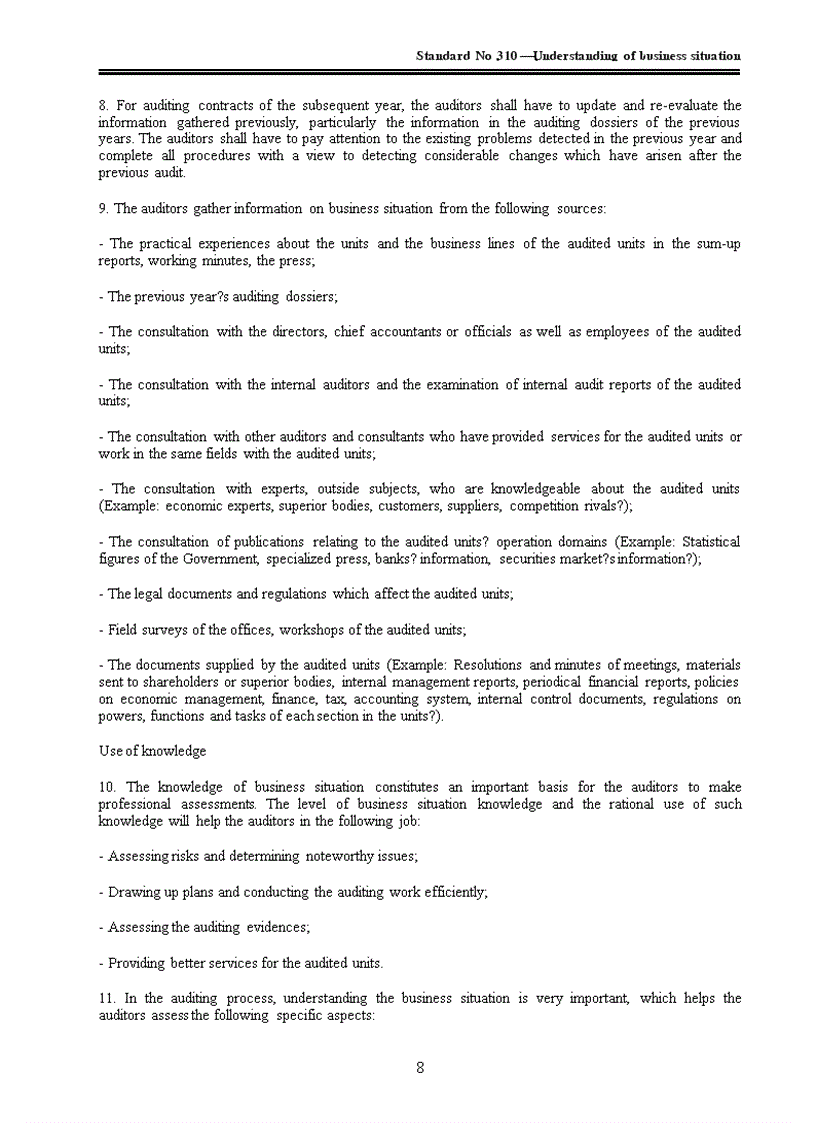 Standard No 310 —Understanding of business situation

8. For auditing contracts of the subsequent year, the auditors shall have to update and re-evaluate the information gathered previously, particularly the information in the auditing dossiers of the previous years. The auditors shall have to pay attention to the existing problems detected in the previous year and complete all procedures with a view to detecting considerable changes which have arisen after the previous audit.

9. The auditors gather information on business situation from the following sources:

- The practical experiences about the units and the business lines of the audited units in the sum-up reports, working minutes, the press;

- The previous year?s auditing dossiers;

- The consultation with the directors, chief accountants or officials as well as employees of the audited units;

- The consultation with the internal auditors and the examination of internal audit reports of the audited units;

- The consultation with other auditors and consultants who have provided services for the audited units or work in the same fields with the audited units;

- The consultation with experts, outside subjects, who are knowledgeable about the audited units (Example: economic experts, superior bodies, customers, suppliers, competition rivals?);

- The consultation of publications relating to the audited units? operation domains (Example: Statistical figures of the Government, specialized press, banks? information, securities market?s information?);

- The legal documents and regulations which affect the audited units;

- Field surveys of the offices, workshops of the audited units;

- The documents supplied by the audited units (Example: Resolutions and minutes of meetings, materials sent to shareholders or superior bodies, internal management reports, periodical financial reports, policies on economic management, finance, tax, accounting system, internal control documents, regulations on powers, functions and tasks of each section in the units?).

Use of knowledge

10. The knowledge of business situation constitutes an important basis for the auditors to make professional assessments. The level of business situation knowledge and the rational use of such knowledge will help the auditors in the following job:

- Assessing risks and determining noteworthy issues;

- Drawing up plans and conducting the auditing work efficiently;

- Assessing the auditing evidences;

- Providing better services for the audited units.

11. In the auditing process, understanding the business situation is very important, which helps the auditors assess the following specific aspects:

8